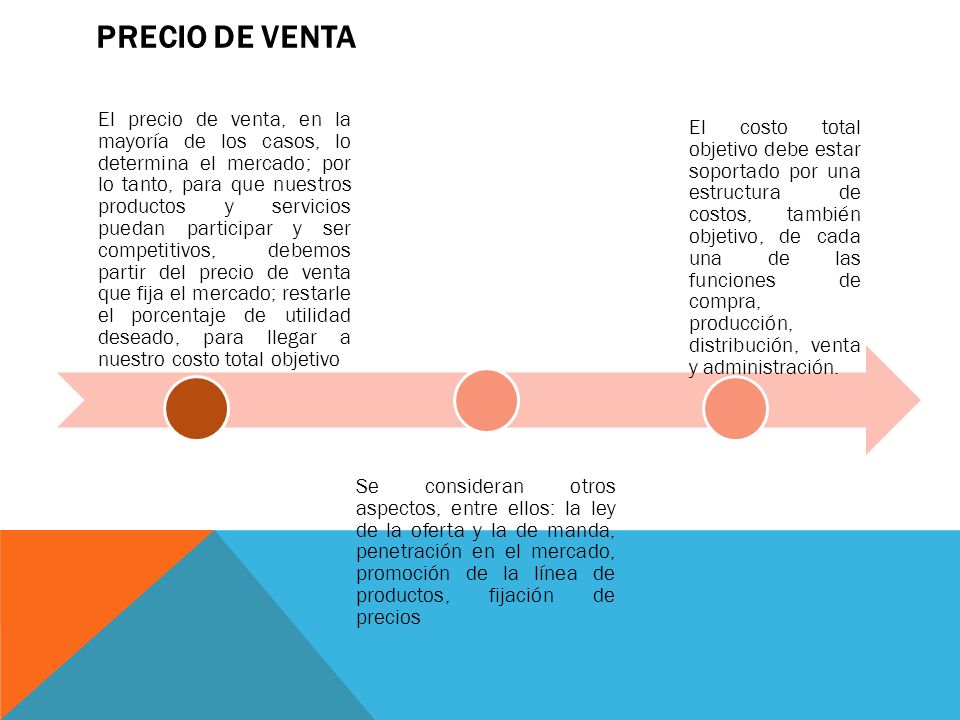 PRECIO DE VENTA

El precio de venta, en la mayoría de los casos, lo determina el mercado; por lo tanto, para que nuestros productos y servicios puedan participar y ser competitivos, debemos partir del precio de venta que fija el mercado; restarle el porcentaje de utilidad deseado, para llegar a nuestro costo total objetivo

Se consideran otros aspectos, entre ellos: la ley de la oferta y la de manda, penetración en el mercado, promoción de la línea de productos, fijación de precios

El costo total objetivo debe estar soportado por una estructura de costos, también objetivo, de cada una de las funciones de compra, producción, distribución, venta y administración.